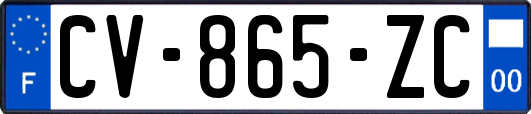 F
CV-865-ZC
00